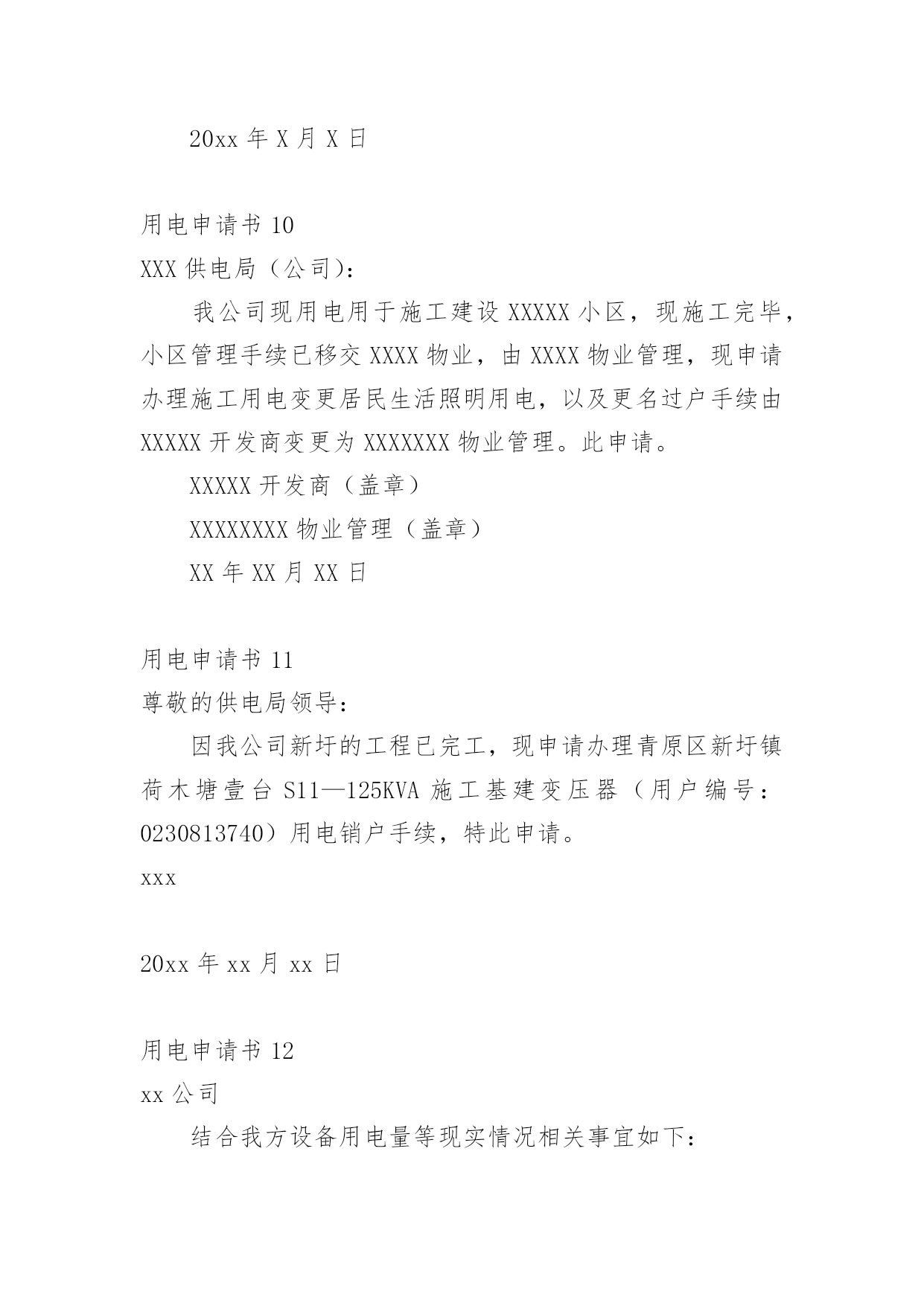 20xx 年 X 月 X 日

用电申请书 10

XXX 供电局（公司）：

我公司现用电用于施工建设 XXXXX 小区，现施工完毕，小区管理手续已移交 XXXX 物业，由 XXXX 物业管理，现申请办理施工用电变更居民生活照明用电，以及更名过户手续由 XXXXX 开发商变更为 XXXXXXX 物业管理。此申请。

XXXXX 开发商（盖章）

XXXXXXXX 物业管理（盖章）

XX 年 XX 月 XX 日

用电申请书 11

尊敬的供电局领导：

因我公司新圩的工程已完工，现申请办理青原区新圩镇荷木塘壹台 S11—125KVA 施工基建变压器（用户编号：0230813740）用电销户手续，特此申请。

xxx

20xx 年 xx 月 xx 日

用电申请书 12

xx 公司

结合我方设备用电量等现实情况相关事宜如下：